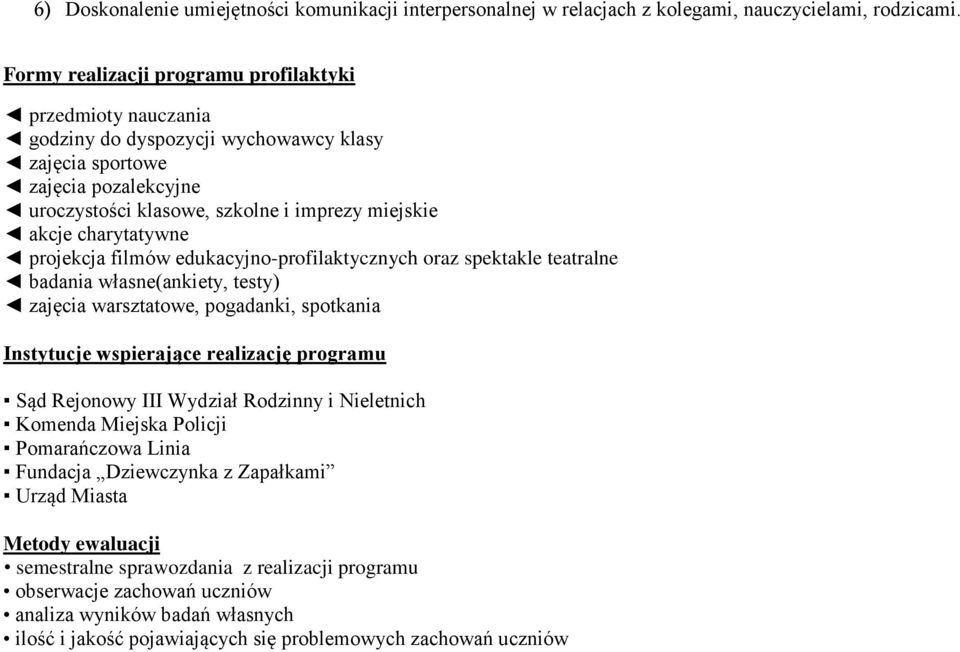 6) Doskonalenie umiejętności komunikacji interpersonalnej w relacjach z kolegami, nauczycielami, rodzicami.

Formy realizacji programu profilaktyki

◄ przedmioty nauczania
◄ godziny do dyspozycji wychowawcy klasy
◄ zajęcia sportowe
◄ zajęcia pozalekcyjne
◄ uroczystości klasowe, szkolne i imprezy miejskie
◄ akcje charytatywne
◄ projekcja filmów edukacyjno-profilaktycznych oraz spektakle teatralne
◄ badania własne(ankiety, testy)
◄ zajęcia warsztatowe, pogadanki, spotkania

Instytucje wspierające realizację programu

▪ Sąd Rejonowy III Wydział Rodzinny i Nieletnich
▪ Komenda Miejska Policji
▪ Pomarańczowa Linia
▪ Fundacja „Dziewczynka z Zapałkami”
▪ Urząd Miasta

Metody ewaluacji
• semestralne sprawozdania z realizacji programu
• obserwacje zachowań uczniów
• analiza wyników badań własnych
• ilość i jakość pojawiających się problemowych zachowań uczniów